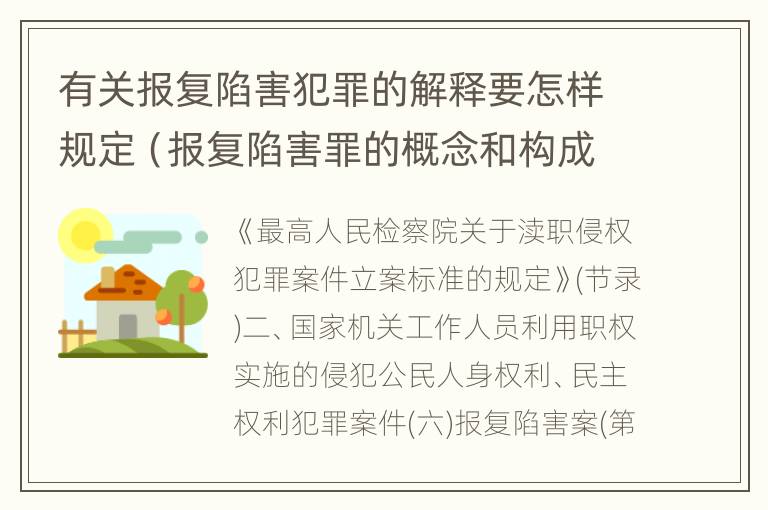 有关报复陷害犯罪的解释要怎样规定（报复陷害罪的概念和构成

《最高人民检察院关于渎职侵权犯罪案件立案标准的规定》(节录)二、国家机关工作人员利用职权实施的侵犯公民人身权利、民主权利犯罪案件(六)报复陷害案(第